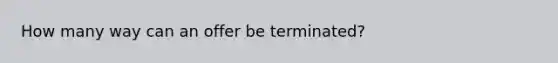 How many way can an offer be terminated?